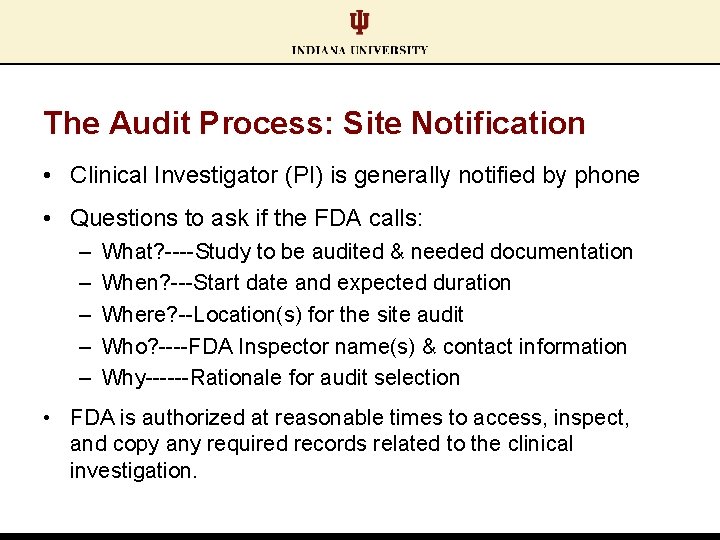 INDIANA UNIVERSITY

The Audit Process: Site Notification

• Clinical Investigator (PI) is generally notified by phone

• Questions to ask if the FDA calls:
– What?----Study to be audited & needed documentation
– When?---Start date and expected duration
– Where?--Location(s) for the site audit
– Who?----FDA Inspector name(s) & contact information
– Why------Rationale for audit selection

• FDA is authorized at reasonable times to access, inspect, and copy any required records related to the clinical investigation.